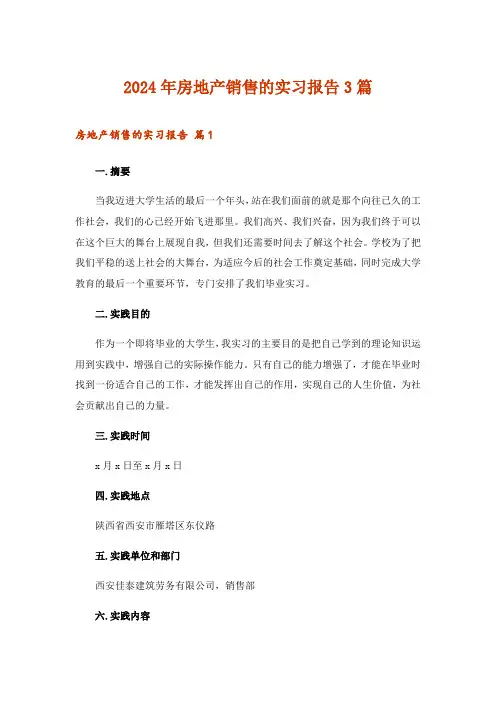 2024年房地产销售的实习报告3篇

房地产销售的实习报告 篇1

一.摘要

当我迈进大学生活的最后一个年头，站在我们面前的就是那个向往已久的工作社会，我们的心已经开始飞进那里。我们高兴、我们兴奋，因为我们终于可以在这个巨大的舞台上展现自我，但我们还需要时间去了解这个社会。学校为了把我们平稳的送上社会的大舞台，为适应今后的社会工作奠定基础，同时完成大学教育的最后一个重要环节，专门安排了我们毕业实习。

二.实践目的

作为一个即将毕业的大学生，我实习的主要目的是把自己学到的理论知识运用到实践中，增强自己的实际操作能力。只有自己的能力增强了，才能在毕业时找到一份适合自己的工作，才能发挥出自己的作用，实现自己的人生价值，为社会贡献出自己的力量。

三.实践时间

x月x日至x月x日

四.实践地点

陕西省西安市雁塔区东仪路

五.实践单位和部门

西安佳泰建筑劳务有限公司，销售部

六.实践内容